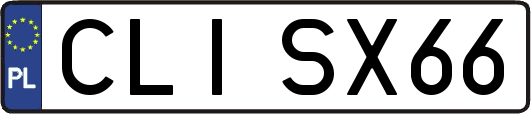 PL

CLI SX66